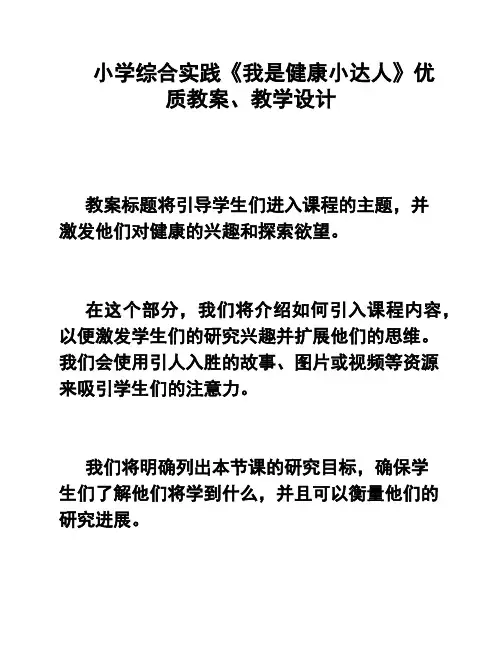 小学综合实践《我是健康小达人》优质教案、教学设计

教案标题将引导学生们进入课程的主题，并激发他们对健康的兴趣和探索欲望。

在这个部分，我们将介绍如何引入课程内容，以便激发学生们的研究兴趣并扩展他们的思维。我们会使用引人入胜的故事、图片或视频等资源来吸引学生们的注意力。

我们将明确列出本节课的研究目标，确保学生们了解他们将学到什么，并且可以衡量他们的研究进展。